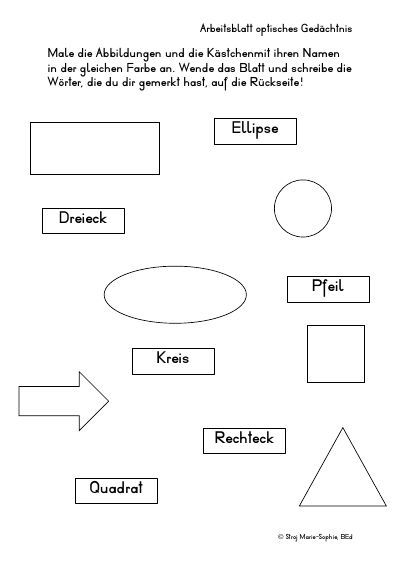 Arbeitsblatt optisches Gedächtnis

Male die Abbildungen und die Kästchenmit ihren Namen in der gleichen Farbe an. Wende das Blatt und schreibe die Wörter, die du dir gemerkt hast, auf die Rückseite!

Ellipse

Dreieck

Pfeil

Kreis

Rechteck

Quadrat

© Stroj Marie-Sophie, BEd